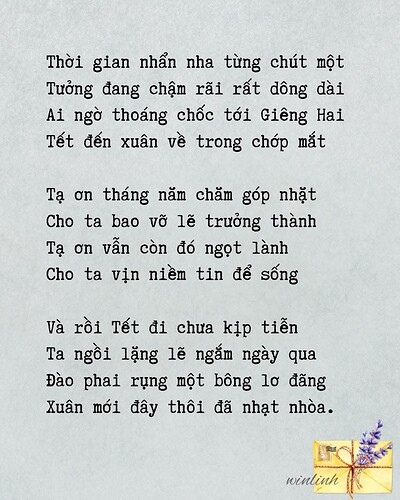 Thời gian nhẩn nha từng chút một
Tưởng đang chậm rãi rất dông dài
Ai ngờ thoáng chốc tới Giêng Hai
Tết đến xuân về trong chớp mắt

Tạ ơn tháng năm chăm góp nhặt
Cho ta bao vỡ lẽ trưởng thành
Tạ ơn vẫn còn đó ngọt lành
Cho ta vịn niềm tin để sống

Và rồi Tết đi chưa kịp tiễn
Ta ngồi lặng lẽ ngắm ngày qua
Đào phai rụng một bông lơ đãng
Xuân mới đây thôi đã nhạt nhòa.

winlinh